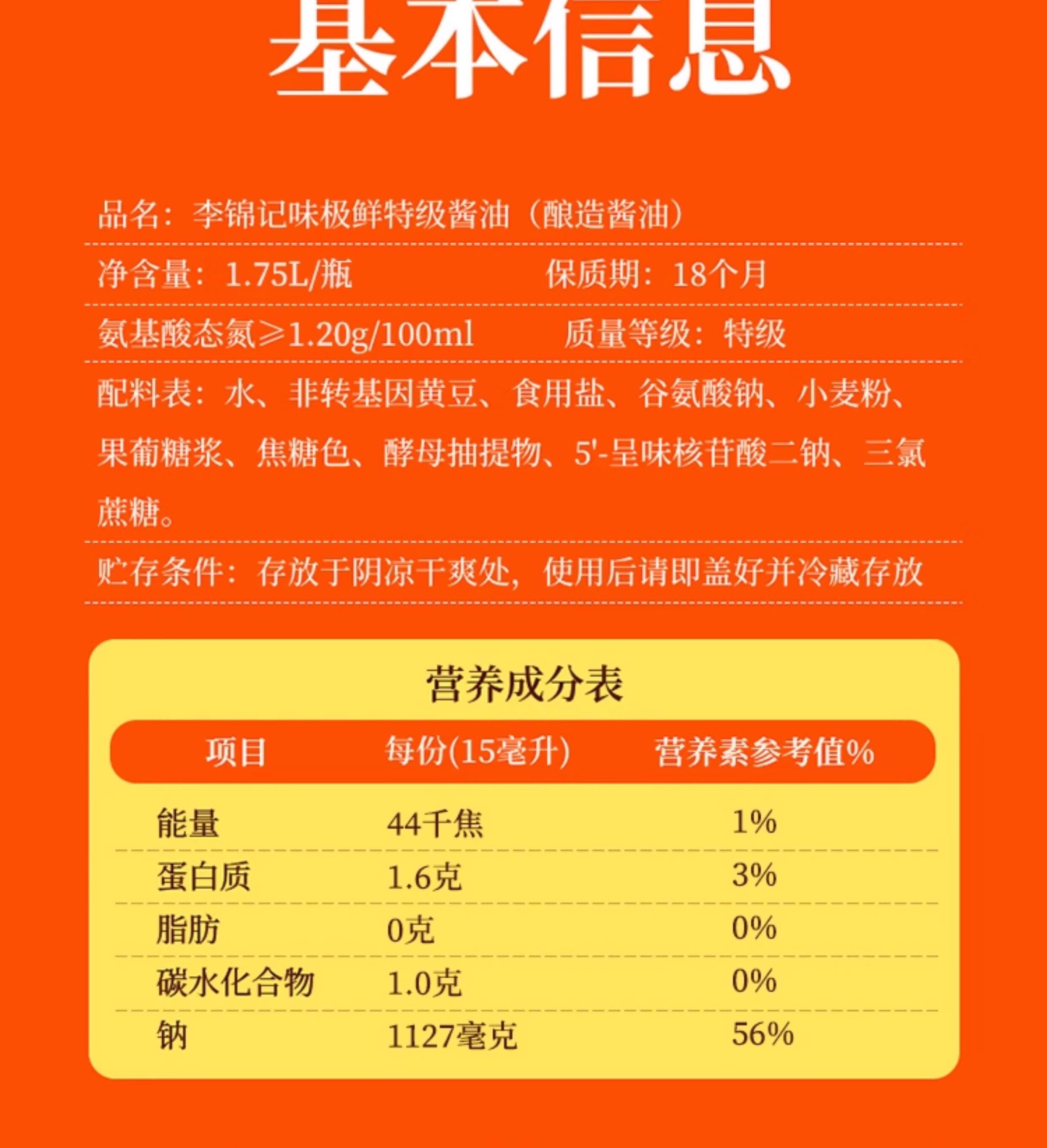 基本信息

品名：李锦记味极鲜特级酱油（酿造酱油）

净含量：1.75L/瓶 保质期：18个月

氨基酸态氮≥1.20g/100ml 质量等级：特级

配料表：水、非转基因黄豆、食用盐、谷氨酸钠、小麦粉、果葡糖浆、焦糖色、酵母抽提物、5'-呈味核苷酸二钠、三氯蔗糖。

贮存条件：存放于阴凉干爽处，使用后请即盖好并冷藏存放

营养成分表

| 项目 | 每份(15毫升) | 营养素参考值% |
|---|---|---|
| 能量 | 44千焦 | 1% |
| 蛋白质 | 1.6克 | 3% |
| 脂肪 | 0克 | 0% |
| 碳水化合物 | 1.0克 | 0% |
| 钠 | 1127毫克 | 56% |